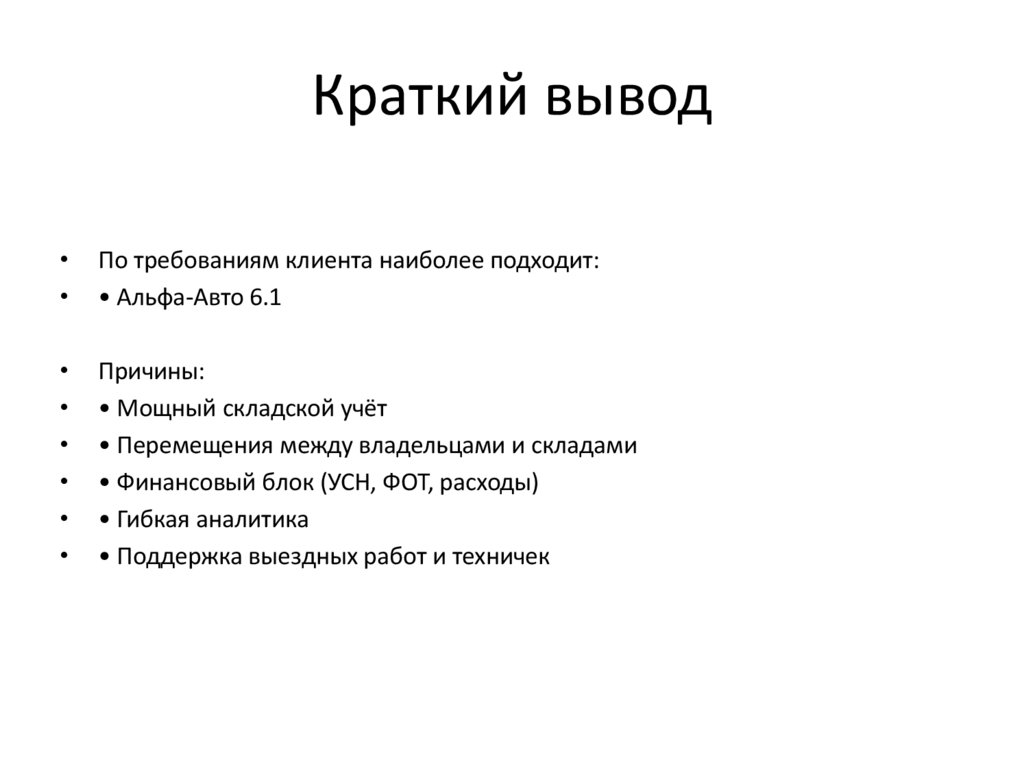 Краткий вывод

• По требованиям клиента наиболее подходит:
• • Альфа-Авто 6.1

• Причины:
• • Мощный складской учёт
• • Перемещения между владельцами и складами
• • Финансовый блок (УСН, ФОТ, расходы)
• • Гибкая аналитика
• • Поддержка выездных работ и техничек